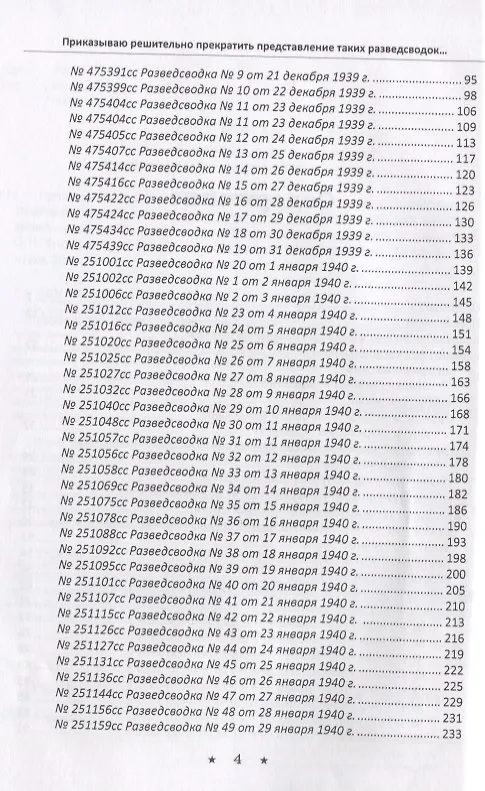 Приказываю решительно прекратить представление таких разведсводок...

№ 475391сс Разведсводка № 9 от 21 декабря 1939 г. 95
№ 475399сс Разведсводка № 10 от 22 декабря 1939 г. 98
№ 475404сс Разведсводка № 11 от 23 декабря 1939 г. 106
№ 475404сс Разведсводка № 11 от 23 декабря 1939 г. 109
№ 475405сс Разведсводка № 12 от 24 декабря 1939 г. 113
№ 475407сс Разведсводка № 13 от 25 декабря 1939 г. 117
№ 475414сс Разведсводка № 14 от 26 декабря 1939 г. 120
№ 475416сс Разведсводка № 15 от 27 декабря 1939 г. 123
№ 475422сс Разведсводка № 16 от 28 декабря 1939 г. 126
№ 475424сс Разведсводка № 17 от 29 декабря 1939 г. 130
№ 475434сс Разведсводка № 18 от 30 декабря 1939 г. 133
№ 475439сс Разведсводка № 19 от 31 декабря 1939 г. 136
№ 251001сс Разведсводка № 20 от 1 января 1940 г. 139
№ 251002сс Разведсводка № 1 от 2 января 1940 г. 142
№ 251006сс Разведсводка № 2 от 3 января 1940 г. 145
№ 251012сс Разведсводка № 23 от 4 января 1940 г. 148
№ 251016сс Разведсводка № 24 от 5 января 1940 г. 151
№ 251020сс Разведсводка № 25 от 6 января 1940 г. 154
№ 251025сс Разведсводка № 26 от 7 января 1940 г. 158
№ 251027сс Разведсводка № 27 от 8 января 1940 г. 163
№ 251032сс Разведсводка № 28 от 9 января 1940 г. 166
№ 251040сс Разведсводка № 29 от 10 января 1940 г. 168
№ 251048сс Разведсводка № 30 от 11 января 1940 г. 171
№ 251057сс Разведсводка № 31 от 11 января 1940 г. 174
№ 251056сс Разведсводка № 32 от 12 января 1940 г. 178
№ 251058сс Разведсводка № 33 от 13 января 1940 г. 180
№ 251069сс Разведсводка № 34 от 14 января 1940 г. 182
№ 251075сс Разведсводка № 35 от 15 января 1940 г. 186
№ 251078сс Разведсводка № 36 от 16 января 1940 г. 190
№ 251088сс Разведсводка № 37 от 17 января 1940 г. 193
№ 251092сс Разведсводка № 38 от 18 января 1940 г. 198
№ 251095сс Разведсводка № 39 от 19 января 1940 г. 200
№ 251101сс Разведсводка № 40 от 20 января 1940 г. 205
№ 251107сс Разведсводка № 41 от 21 января 1940 г. 210
№ 251115сс Разведсводка № 42 от 22 января 1940 г. 213
№ 251126сс Разведсводка № 43 от 23 января 1940 г. 216
№ 251127сс Разведсводка № 44 от 24 января 1940 г. 219
№ 251131сс Разведсводка № 45 от 25 января 1940 г. 222
№ 251136сс Разведсводка № 46 от 26 января 1940 г. 225
№ 251144сс Разведсводка № 47 от 27 января 1940 г. 229
№ 251156сс Разведсводка № 48 от 28 января 1940 г. 231
№ 251159сс Разведсводка № 49 от 29 января 1940 г. 233

★ 4 ★